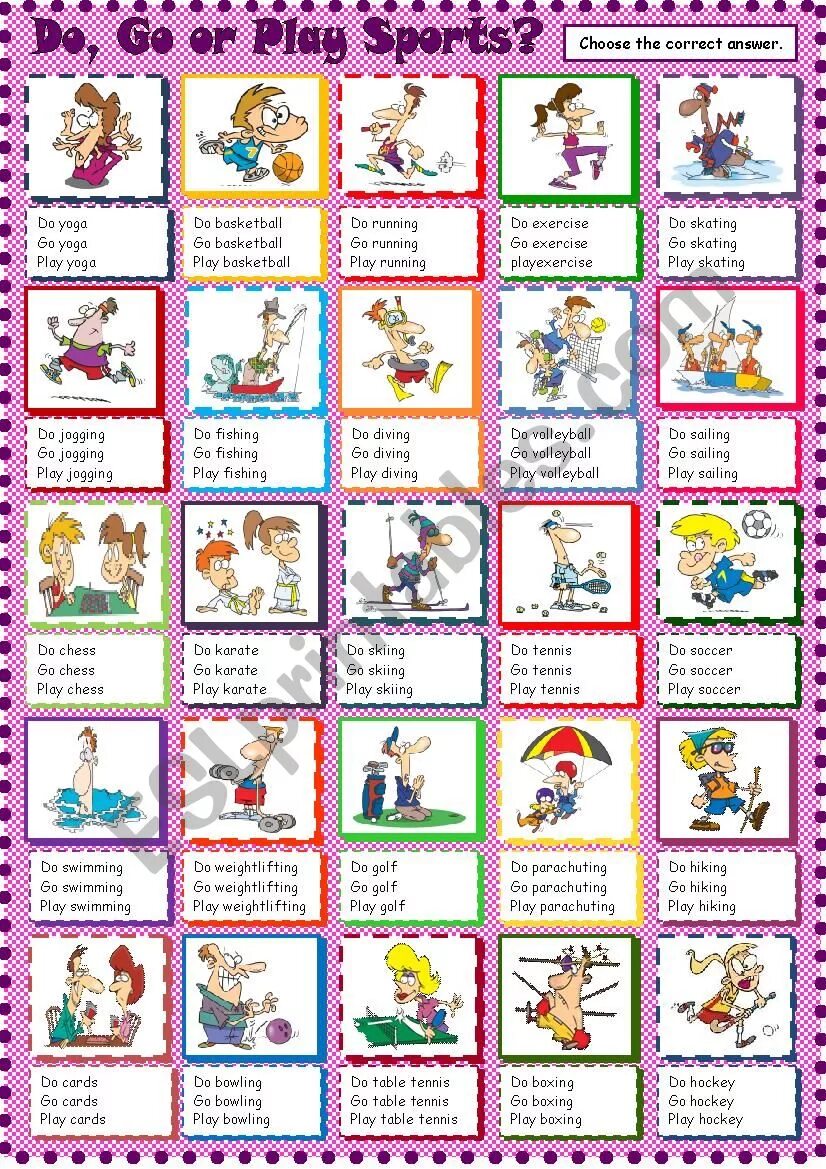 Do, Go or Play Sports?

Choose the correct answer.

Do yoga
Go yoga
Play yoga

Do basketball
Go basketball
Play basketball

Do running
Go running
Play running

Do exercise
Go exercise
playexercise

Do skating
Go skating
Play skating

Do jogging
Go jogging
Play jogging

Do fishing
Go fishing
Play fishing

Do diving
Go diving
Play diving

Do volleyball
Go volleyball
Play volleyball

Do sailing
Go sailing
Play sailing

Do chess
Go chess
Play chess

Do karate
Go karate
Play karate

Do skiing
Go skiing
Play skiing

Do tennis
Go tennis
Play tennis

Do soccer
Go soccer
Play soccer

Do swimming
Go swimming
Play swimming

Do weightlifting
Go weightlifting
Play weightlifting

Do golf
Go golf
Play golf

Do parachuting
Go parachuting
Play parachuting

Do hiking
Go hiking
Play hiking

Do cards
Go cards
Play cards

Do bowling
Go bowling
Play bowling

Do table tennis
Go table tennis
Play table tennis

Do boxing
Go boxing
Play boxing

Do hockey
Go hockey
Play hockey

ESLprintables.com